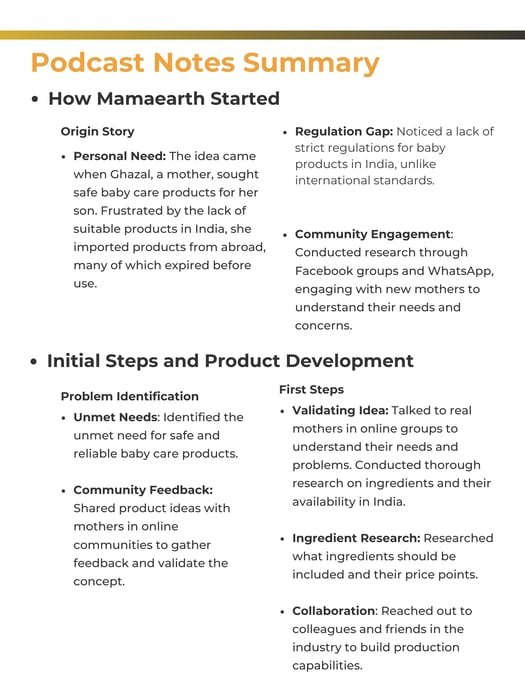 Podcast Notes Summary

• How Mamaearth Started

Origin Story

• Personal Need: The idea came when Ghazal, a mother, sought safe baby care products for her son. Frustrated by the lack of suitable products in India, she imported products from abroad, many of which expired before use.

• Regulation Gap: Noticed a lack of strict regulations for baby products in India, unlike international standards.

• Community Engagement: Conducted research through Facebook groups and WhatsApp, engaging with new mothers to understand their needs and concerns.

• Initial Steps and Product Development

Problem Identification

• Unmet Needs: Identified the unmet need for safe and reliable baby care products.

• Community Feedback: Shared product ideas with mothers in online communities to gather feedback and validate the concept.

First Steps

• Validating Idea: Talked to real mothers in online groups to understand their needs and problems. Conducted thorough research on ingredients and their availability in India.

• Ingredient Research: Researched what ingredients should be included and their price points.

• Collaboration: Reached out to colleagues and friends in the industry to build production capabilities.